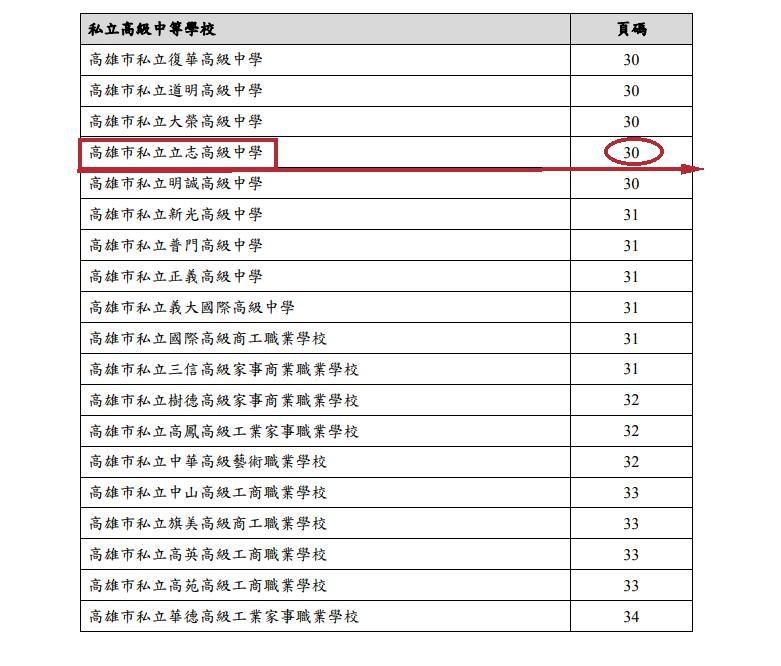 | 私立高級中等學校 | 頁碼 |
|---|---|
| 高雄市私立復華高級中學 | 30 |
| 高雄市私立道明高級中學 | 30 |
| 高雄市私立大榮高級中學 | 30 |
| 高雄市私立立志高級中學 | 30 |
| 高雄市私立明誠高級中學 | 30 |
| 高雄市私立新光高級中學 | 31 |
| 高雄市私立普門高級中學 | 31 |
| 高雄市私立正義高級中學 | 31 |
| 高雄市私立義大國際高級中學 | 31 |
| 高雄市私立國際高級商工職業學校 | 31 |
| 高雄市私立三信高級家事商業職業學校 | 31 |
| 高雄市私立樹德高級家事商業職業學校 | 32 |
| 高雄市私立高鳳高級工業家事職業學校 | 32 |
| 高雄市私立中華高級藝術職業學校 | 32 |
| 高雄市私立中山高級工商職業學校 | 33 |
| 高雄市私立旗美高級商工職業學校 | 33 |
| 高雄市私立高英高級工商職業學校 | 33 |
| 高雄市私立高苑高級工商職業學校 | 33 |
| 高雄市私立華德高級工業家事職業學校 | 34 |